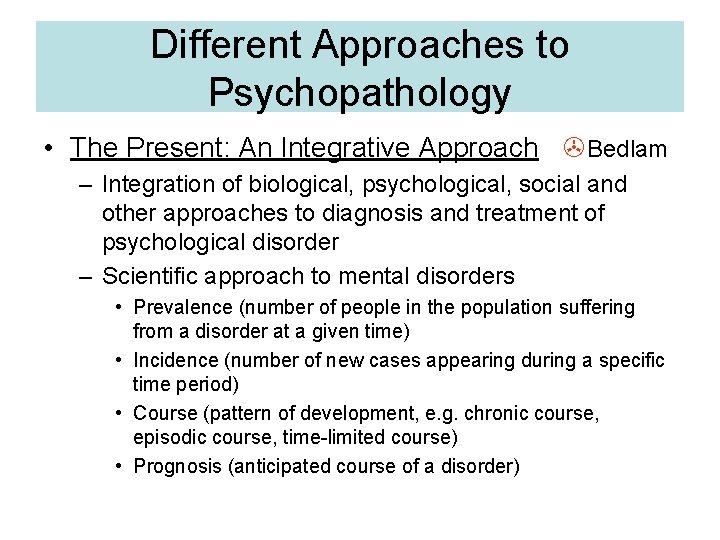 Different Approaches to Psychopathology

• The Present: An Integrative Approach Bedlam
– Integration of biological, psychological, social and other approaches to diagnosis and treatment of psychological disorder
– Scientific approach to mental disorders
• Prevalence (number of people in the population suffering from a disorder at a given time)
• Incidence (number of new cases appearing during a specific time period)
• Course (pattern of development, e.g. chronic course, episodic course, time-limited course)
• Prognosis (anticipated course of a disorder)